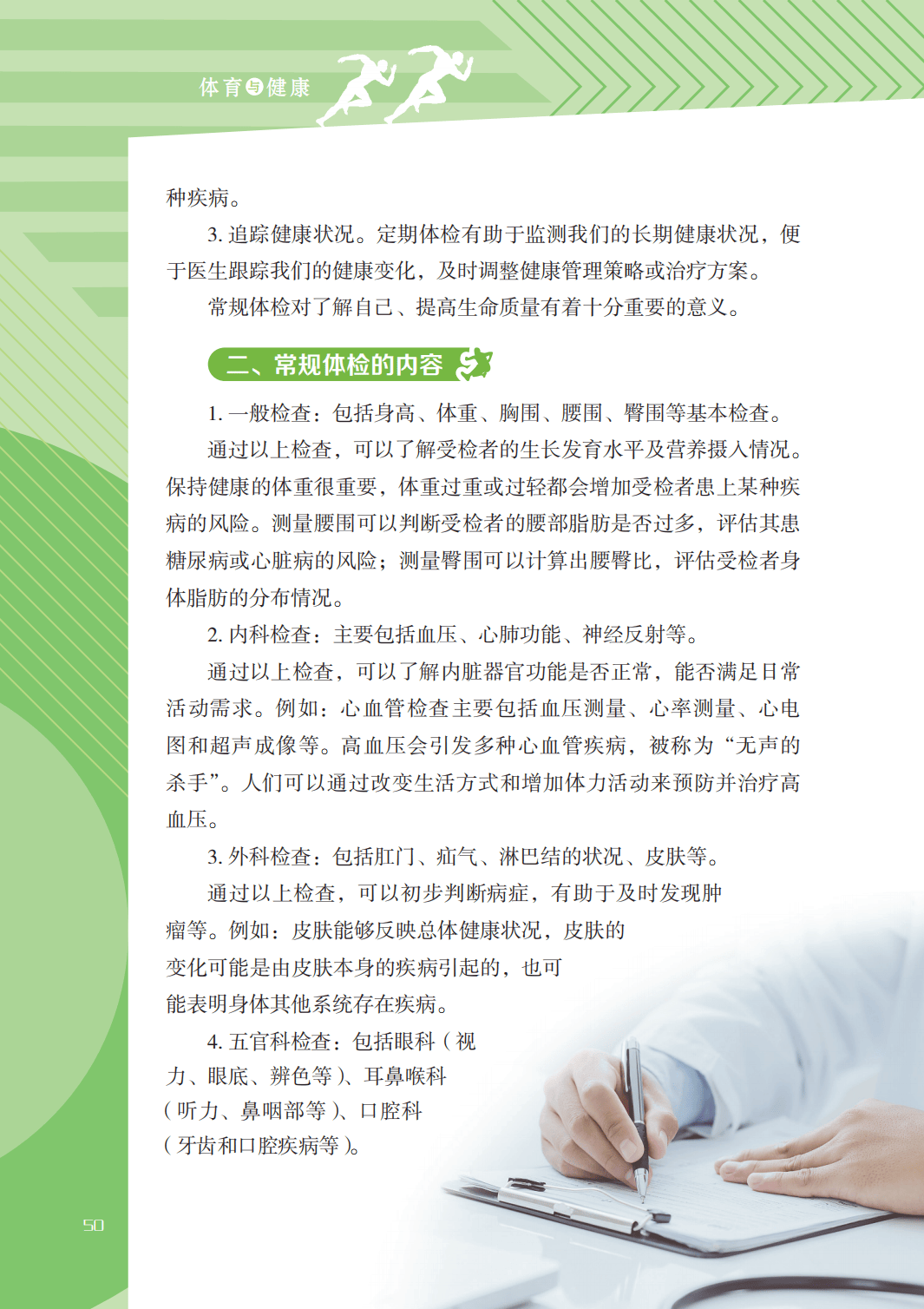 体育与健康

种疾病。

3. 追踪健康状况。定期体检有助于监测我们的长期健康状况，便于医生跟踪我们的健康变化，及时调整健康管理策略或治疗方案。

常规体检对了解自己、提高生命质量有着十分重要的意义。

二、常规体检的内容

1. 一般检查：包括身高、体重、胸围、腰围、臀围等基本检查。

通过以上检查，可以了解受检者的生长发育水平及营养摄入情况。保持健康的体重很重要，体重过重或过轻都会增加受检者患上某种疾病的风险。测量腰围可以判断受检者的腰部脂肪是否过多，评估其患糖尿病或心脏病的风险；测量臀围可以计算出腰臀比，评估受检者身体脂肪的分布情况。

2. 内科检查：主要包括血压、心肺功能、神经反射等。

通过以上检查，可以了解内脏器官功能是否正常，能否满足日常活动需求。例如：心血管检查主要包括血压测量、心率测量、心电图和超声成像等。高血压会引发多种心血管疾病，被称为“无声的杀手”。人们可以通过改变生活方式和增加体力活动来预防并治疗高血压。

3. 外科检查：包括肛门、疝气、淋巴结的状况、皮肤等。

通过以上检查，可以初步判断病症，有助于及时发现肿瘤等。例如：皮肤能够反映总体健康状况，皮肤的变化可能是由皮肤本身的疾病引起的，也可能表明身体其他系统存在疾病。

4. 五官科检查：包括眼科（视力、眼底、辨色等）、耳鼻喉科（听力、鼻咽部等）、口腔科（牙齿和口腔疾病等）。

50